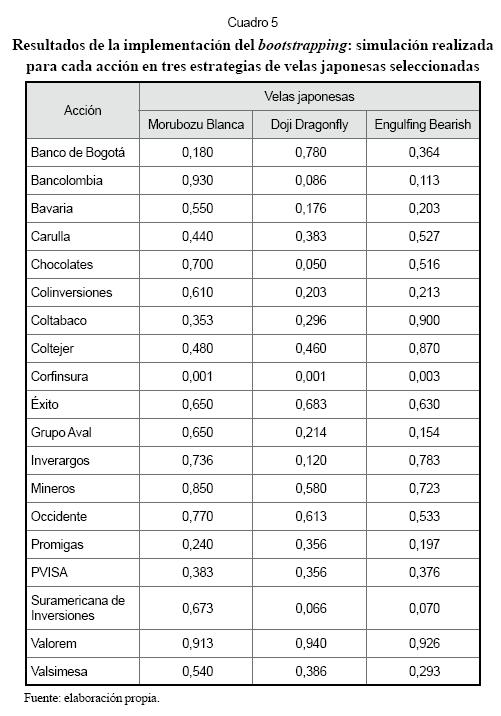 Cuadro 5

Resultados de la implementación del bootstrapping: simulación realizada para cada acción en tres estrategias de velas japonesas seleccionadas

| Acción | Velas japonesas | | |
|---|---|---|---|
| | Morubozu Blanca | Doji Dragonfly | Engulfing Bearish |
| Banco de Bogotá | 0,180 | 0,780 | 0,364 |
| Bancolombia | 0,930 | 0,086 | 0,113 |
| Bavaria | 0,550 | 0,176 | 0,203 |
| Carulla | 0,440 | 0,383 | 0,527 |
| Chocolates | 0,700 | 0,050 | 0,516 |
| Colinversiones | 0,610 | 0,203 | 0,213 |
| Coltabaco | 0,353 | 0,296 | 0,900 |
| Coltejer | 0,480 | 0,460 | 0,870 |
| Corfinsura | 0,001 | 0,001 | 0,003 |
| Éxito | 0,650 | 0,683 | 0,630 |
| Grupo Aval | 0,650 | 0,214 | 0,154 |
| Inverargos | 0,736 | 0,120 | 0,783 |
| Mineros | 0,850 | 0,580 | 0,723 |
| Occidente | 0,770 | 0,613 | 0,533 |
| Promigas | 0,240 | 0,356 | 0,197 |
| PVISA | 0,383 | 0,356 | 0,376 |
| Suramericana de Inversiones | 0,673 | 0,066 | 0,070 |
| Valorem | 0,913 | 0,940 | 0,926 |
| Valsimesa | 0,540 | 0,386 | 0,293 |

Fuente: elaboración propia.